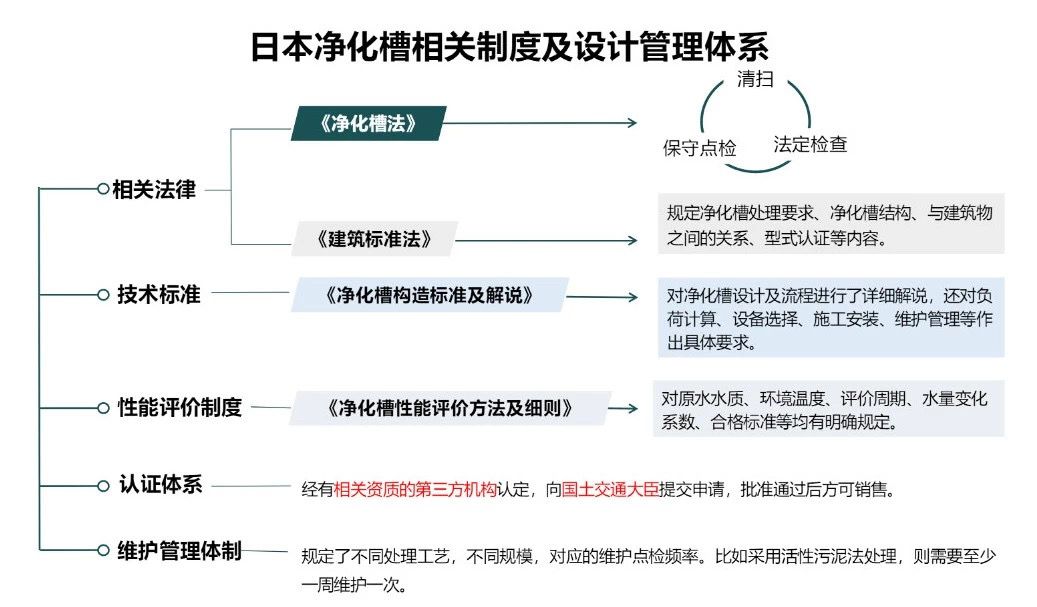 日本净化槽相关制度及设计管理体系

相关法律

《净化槽法》

清扫

保守点检

法定检查

《建筑标准法》

规定净化槽处理要求、净化槽结构、与建筑物之间的关系、型式认证等内容。

技术标准

《净化槽构造标准及解说》

对净化槽设计及流程进行了详细解说，还对负荷计算、设备选择、施工安装、维护管理等作出具体要求。

性能评价制度

《净化槽性能评价方法及细则》

对原水水质、环境温度、评价周期、水量变化系数、合格标准等均有明确规定。

认证体系

经有相关资质的第三方机构认定，向国土交通大臣提交申请，批准通过后方可销售。

维护管理体制

规定了不同处理工艺，不同规模，对应的维护点检频率。比如采用活性污泥法处理，则需要至少一周维护一次。